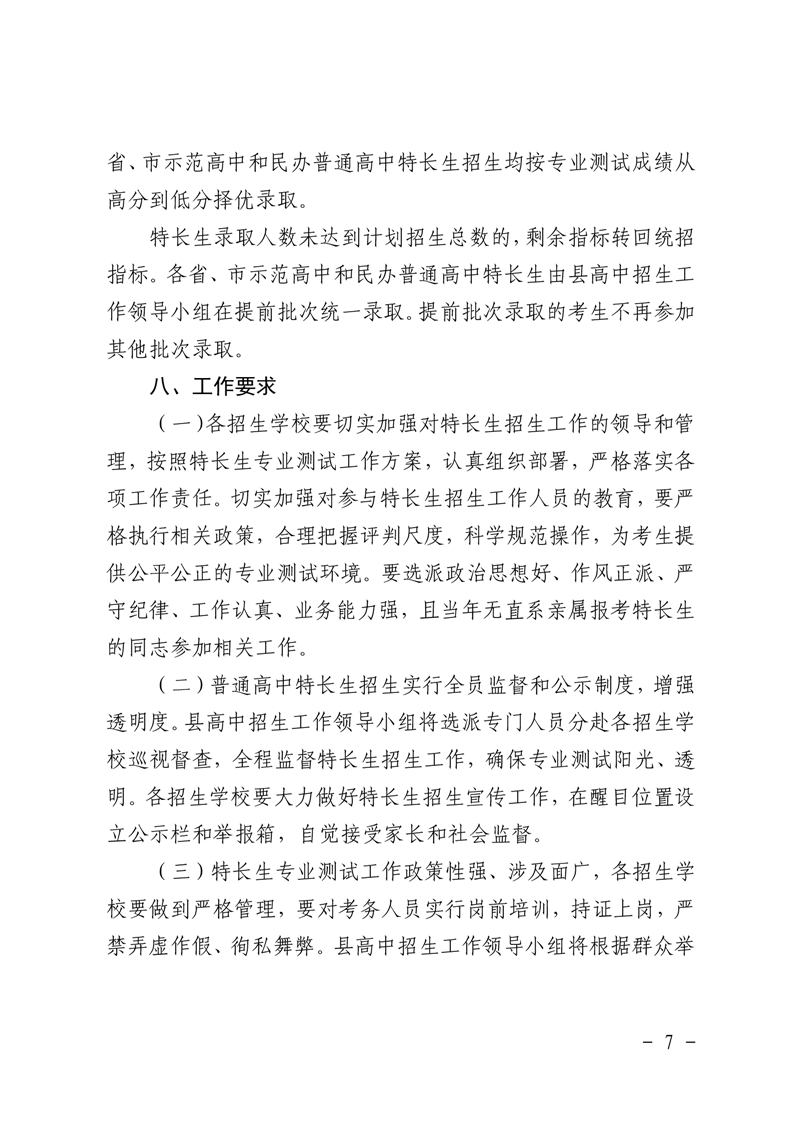 省、市示范高中和民办普通高中特长生招生均按专业测试成绩从高分到低分择优录取。

特长生录取人数未达到计划招生总数的，剩余指标转回统招指标。各省、市示范高中和民办普通高中特长生由县高中招生工作领导小组在提前批次统一录取。提前批次录取的考生不再参加其他批次录取。

八、工作要求

（一）各招生学校要切实加强对特长生招生工作的领导和管理，按照特长生专业测试工作方案，认真组织部署，严格落实各项工作责任。切实加强对参与特长生招生工作人员的教育，要严格执行相关政策，合理把握评判尺度，科学规范操作，为考生提供公平公正的专业测试环境。要选派政治思想好、作风正派、严守纪律、工作认真、业务能力强，且当年无直系亲属报考特长生的同志参加相关工作。

（二）普通高中特长生招生实行全员监督和公示制度，增强透明度。县高中招生工作领导小组将选派专门人员分赴各招生学校巡视督查，全程监督特长生招生工作，确保专业测试阳光、透明。各招生学校要大力做好特长生招生宣传工作，在醒目位置设立公示栏和举报箱，自觉接受家长和社会监督。

（三）特长生专业测试工作政策性强、涉及面广，各招生学校要做到严格管理，要对考务人员实行岗前培训，持证上岗，严禁弄虚作假、徇私舞弊。县高中招生工作领导小组将根据群众举

- 7 -